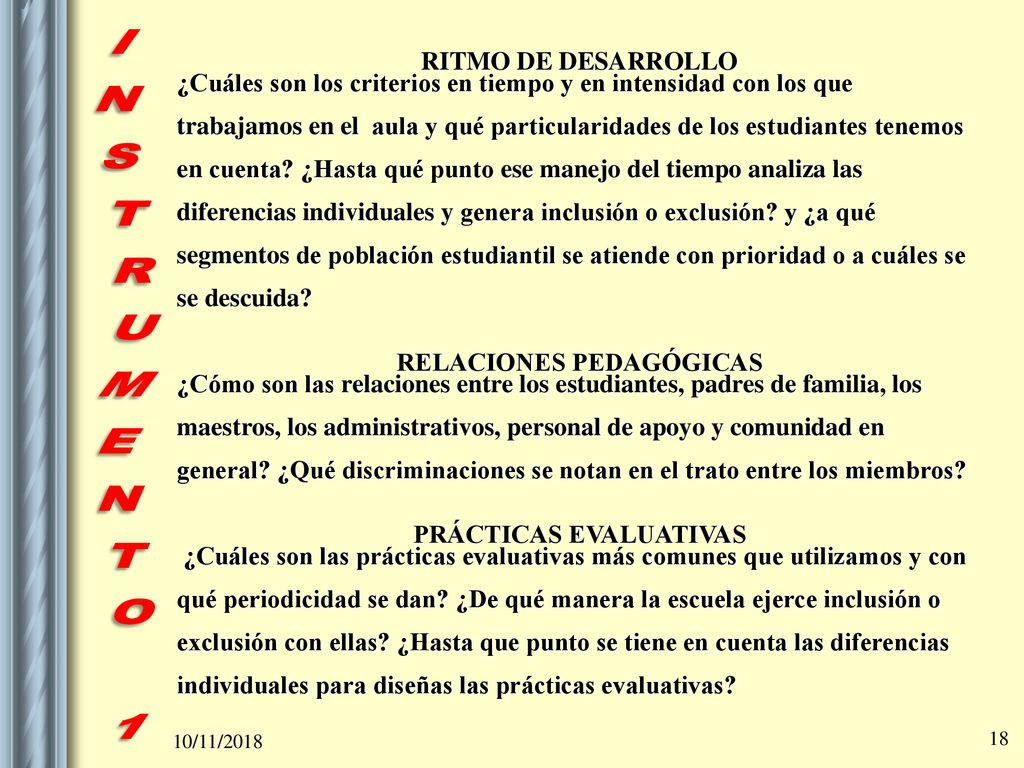 INSTRUMENTO 1

RITMO DE DESARROLLO
¿Cuáles son los criterios en tiempo y en intensidad con los que trabajamos en el aula y qué particularidades de los estudiantes tenemos en cuenta? ¿Hasta qué punto ese manejo del tiempo analiza las diferencias individuales y genera inclusión o exclusión? y ¿a qué segmentos de población estudiantil se atiende con prioridad o a cuáles se se descuida?

RELACIONES PEDAGÓGICAS
¿Cómo son las relaciones entre los estudiantes, padres de familia, los maestros, los administrativos, personal de apoyo y comunidad en general? ¿Qué discriminaciones se notan en el trato entre los miembros?

PRÁCTICAS EVALUATIVAS
¿Cuáles son las prácticas evaluativas más comunes que utilizamos y con qué periodicidad se dan? ¿De qué manera la escuela ejerce inclusión o exclusión con ellas? ¿Hasta que punto se tiene en cuenta las diferencias individuales para diseñas las prácticas evaluativas?

10/11/2018

18